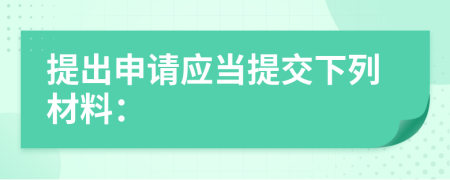 提出申请应当提交下列材料：